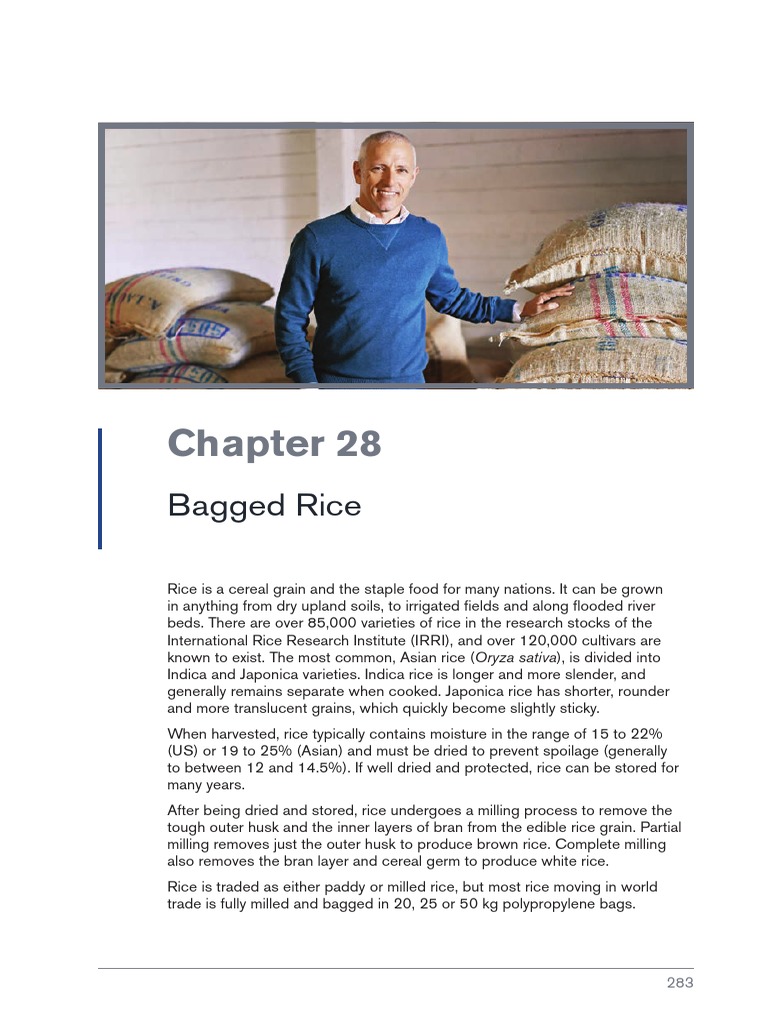 Chapter 28

Bagged Rice

Rice is a cereal grain and the staple food for many nations. It can be grown in anything from dry upland soils, to irrigated fields and along flooded river beds. There are over 85,000 varieties of rice in the research stocks of the International Rice Research Institute (IRRI), and over 120,000 cultivars are known to exist. The most common, Asian rice (Oryza sativa), is divided into Indica and Japonica varieties. Indica rice is longer and more slender, and generally remains separate when cooked. Japonica rice has shorter, rounder and more translucent grains, which quickly become slightly sticky.

When harvested, rice typically contains moisture in the range of 15 to 22% (US) or 19 to 25% (Asian) and must be dried to prevent spoilage (generally to between 12 and 14.5%). If well dried and protected, rice can be stored for many years.

After being dried and stored, rice undergoes a milling process to remove the tough outer husk and the inner layers of bran from the edible rice grain. Partial milling removes just the outer husk to produce brown rice. Complete milling also removes the bran layer and cereal germ to produce white rice.

Rice is traded as either paddy or milled rice, but most rice moving in world trade is fully milled and bagged in 20, 25 or 50 kg polypropylene bags.

283